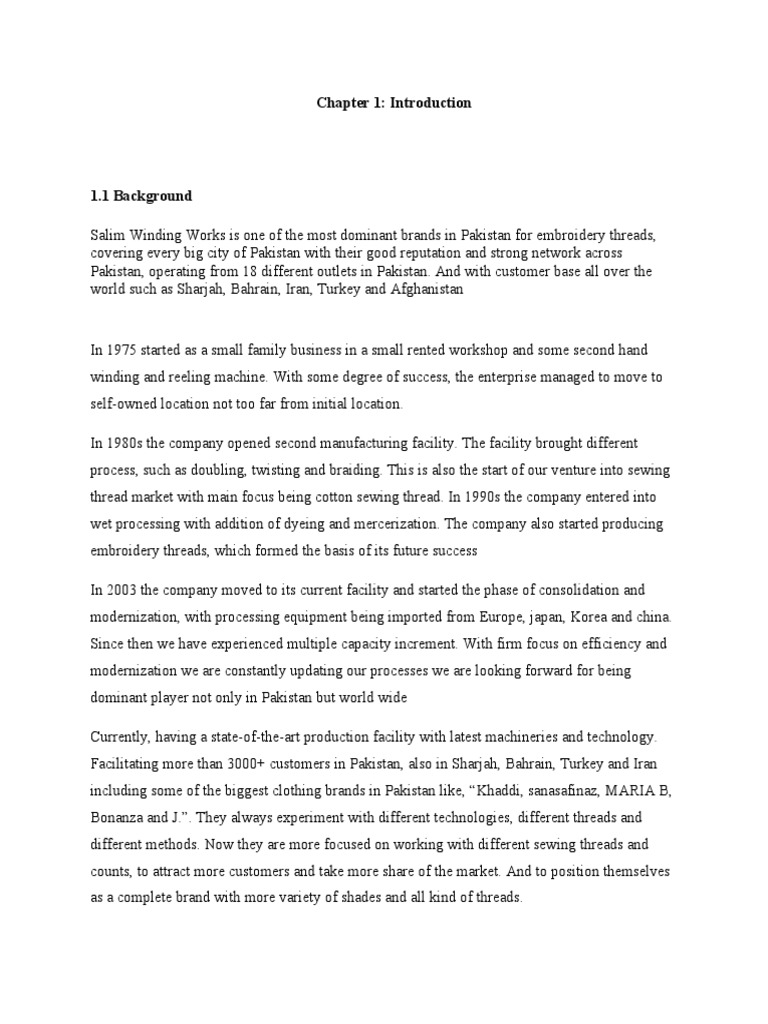 Chapter 1: Introduction

1.1 Background

Salim Winding Works is one of the most dominant brands in Pakistan for embroidery threads, covering every big city of Pakistan with their good reputation and strong network across Pakistan, operating from 18 different outlets in Pakistan. And with customer base all over the world such as Sharjah, Bahrain, Iran, Turkey and Afghanistan

In 1975 started as a small family business in a small rented workshop and some second hand winding and reeling machine. With some degree of success, the enterprise managed to move to self-owned location not too far from initial location.

In 1980s the company opened second manufacturing facility. The facility brought different process, such as doubling, twisting and braiding. This is also the start of our venture into sewing thread market with main focus being cotton sewing thread. In 1990s the company entered into wet processing with addition of dyeing and mercerization. The company also started producing embroidery threads, which formed the basis of its future success

In 2003 the company moved to its current facility and started the phase of consolidation and modernization, with processing equipment being imported from Europe, japan, Korea and china. Since then we have experienced multiple capacity increment. With firm focus on efficiency and modernization we are constantly updating our processes we are looking forward for being dominant player not only in Pakistan but world wide

Currently, having a state-of-the-art production facility with latest machineries and technology. Facilitating more than 3000+ customers in Pakistan, also in Sharjah, Bahrain, Turkey and Iran including some of the biggest clothing brands in Pakistan like, “Khaddi, sanasafinaz, MARIA B, Bonanza and J.”. They always experiment with different technologies, different threads and different methods. Now they are more focused on working with different sewing threads and counts, to attract more customers and take more share of the market. And to position themselves as a complete brand with more variety of shades and all kind of threads.